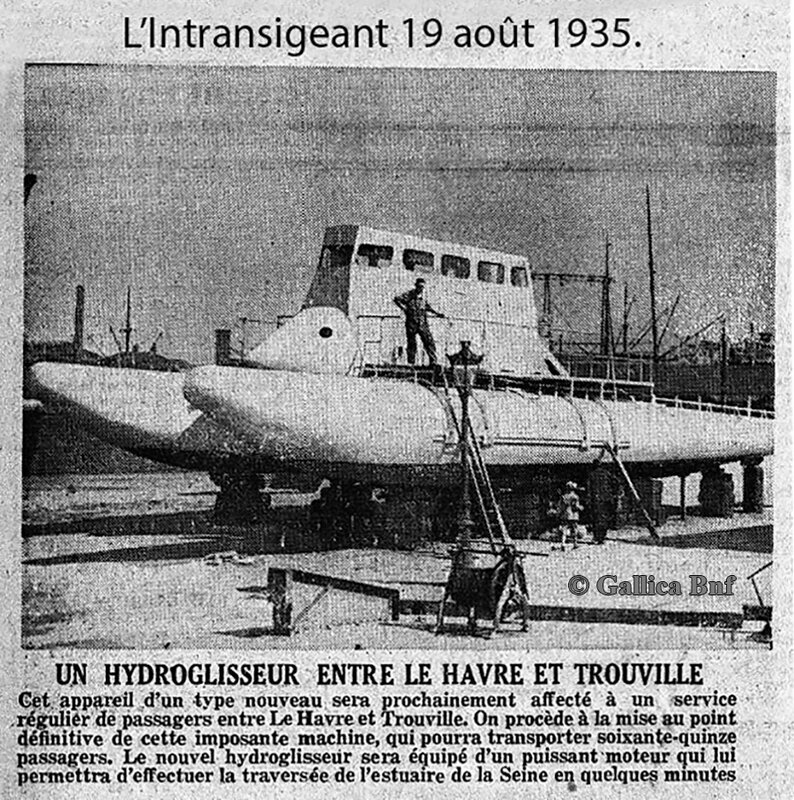 L'Intransigeant 19 août 1935.

© Gallica Bnf

UN HYDROGLISSEUR ENTRE LE HAVRE ET TROUVILLE

Cet appareil d'un type nouveau sera prochainement affecté à un service régulier de passagers entre Le Havre et Trouville. On procède à la mise au point définitive de cette imposante machine, qui pourra transporter soixante-quinze passagers. Le nouvel hydroglisseur sera équipé d'un puissant moteur qui lui permettra d'effectuer la traversée de l'estuaire de la Seine en quelques minutes